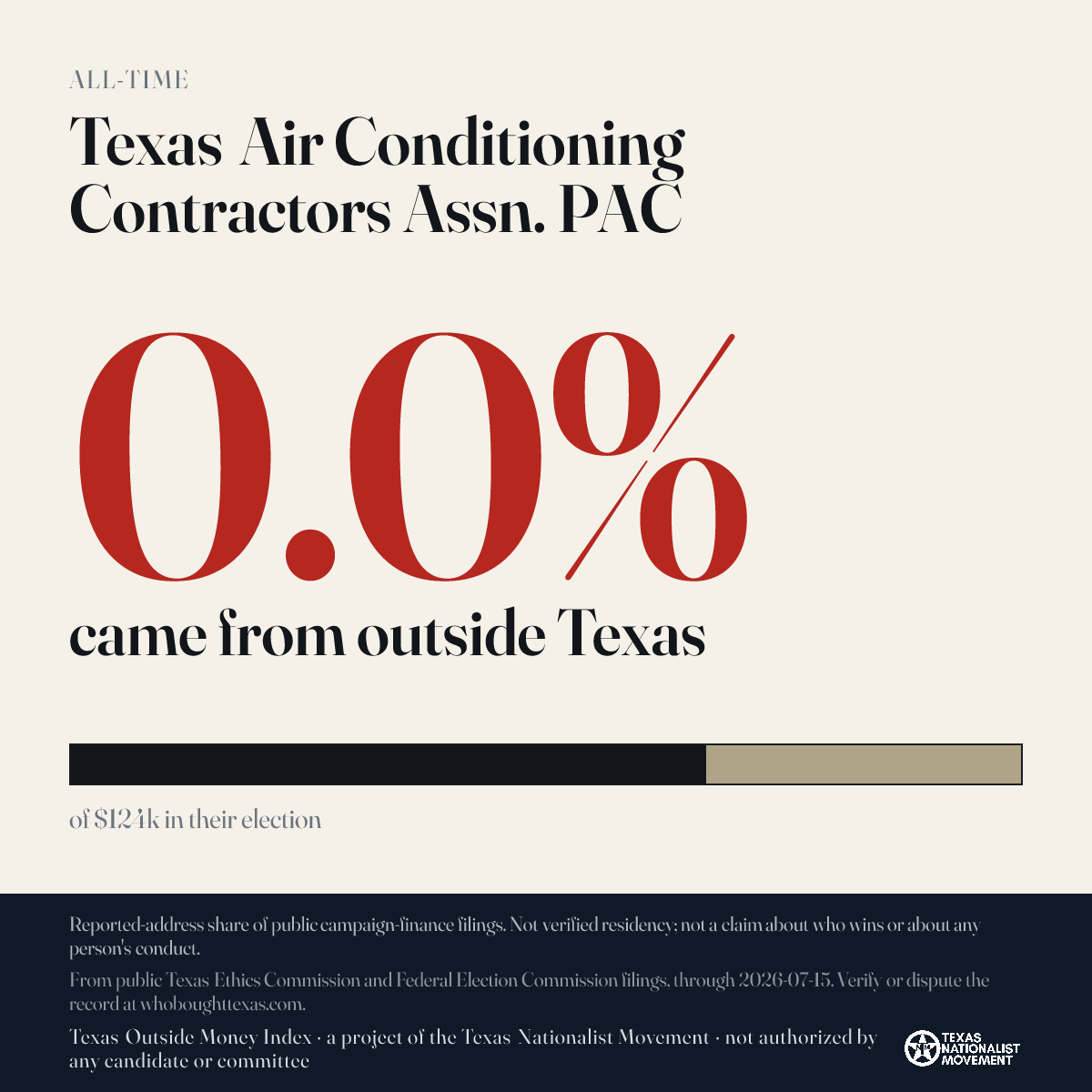 ALL-TIME

Texas Air Conditioning Contractors Assn. PAC

0.0%

came from outside Texas

of $124k in their election

Reported-address share of public campaign-finance filings. Not verified residency; not a claim about who wins or about any person's conduct.

From public Texas Ethics Commission and Federal Election Commission filings, through 2026-07-15. Verify or dispute the record at whoboughttexas.com.

Texas Outside Money Index · a project of the Texas Nationalist Movement · not authorized by any candidate or committee

TEXAS NATIONALIST MOVEMENT